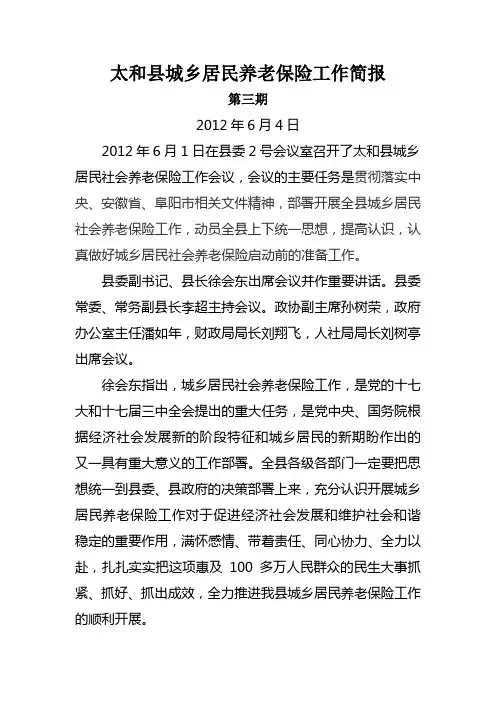 太和县城乡居民养老保险工作简报

第三期

2012 年 6 月 4 日

2012 年 6 月 1 日在县委 2 号会议室召开了太和县城乡居民社会养老保险工作会议，会议的主要任务是贯彻落实中央、安徽省、阜阳市相关文件精神，部署开展全县城乡居民社会养老保险工作，动员全县上下统一思想，提高认识，认真做好城乡居民社会养老保险启动前的准备工作。

县委副书记、县长徐会东出席会议并作重要讲话。县委常委、常务副县长李超主持会议。政协副主席孙树荣，政府办公室主任潘如年，财政局局长刘翔飞，人社局局长刘树亭出席会议。

徐会东指出，城乡居民社会养老保险工作，是党的十七大和十七届三中全会提出的重大任务，是党中央、国务院根据经济社会发展新的阶段特征和城乡居民的新期盼作出的又一具有重大意义的工作部署。全县各级各部门一定要把思想统一到县委、县政府的决策部署上来，充分认识开展城乡居民养老保险工作对于促进经济社会发展和维护社会和谐稳定的重要作用，满怀感情、带着责任、同心协力、全力以赴，扎扎实实把这项惠及 100 多万人民群众的民生大事抓紧、抓好、抓出成效，全力推进我县城乡居民养老保险工作的顺利开展。